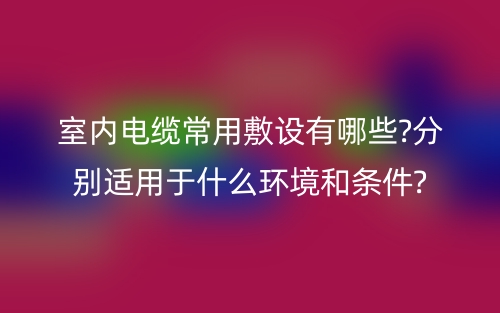 室内电缆常用敷设有哪些?分别适用于什么环境和条件?